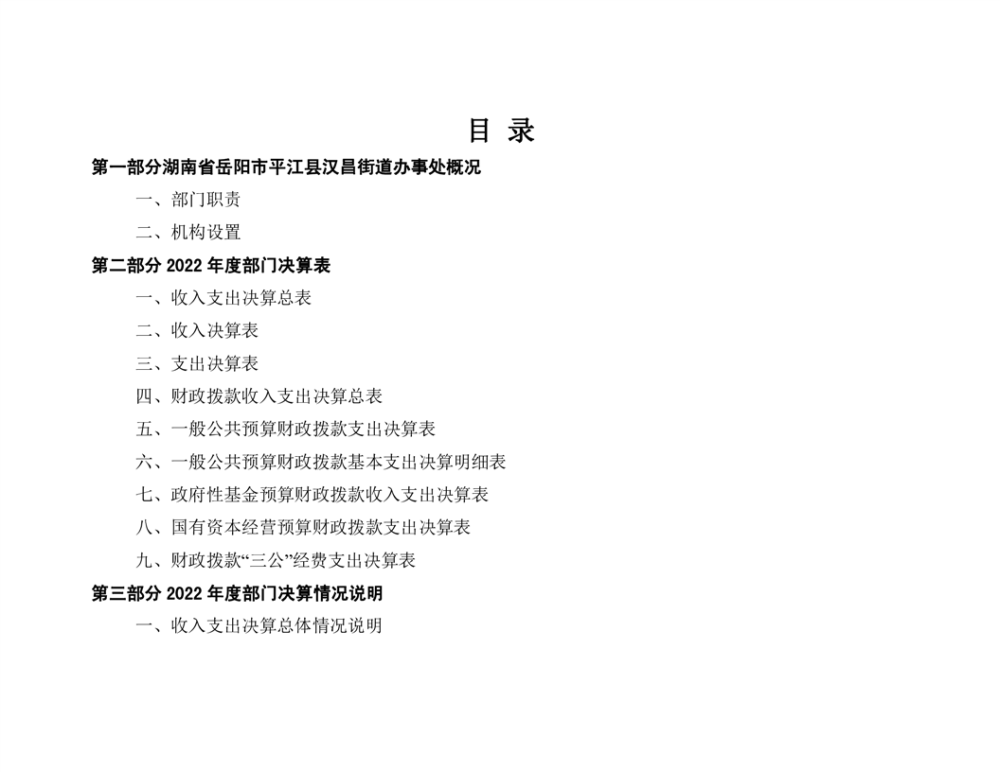 目 录

第一部分湖南省岳阳市平江县汉昌街道办事处概况

一、部门职责

二、机构设置

第二部分 2022 年度部门决算表

一、收入支出决算总表

二、收入决算表

三、支出决算表

四、财政拨款收入支出决算总表

五、一般公共预算财政拨款支出决算表

六、一般公共预算财政拨款基本支出决算明细表

七、政府性基金预算财政拨款收入支出决算表

八、国有资本经营预算财政拨款支出决算表

九、财政拨款“三公”经费支出决算表

第三部分 2022 年度部门决算情况说明

一、收入支出决算总体情况说明